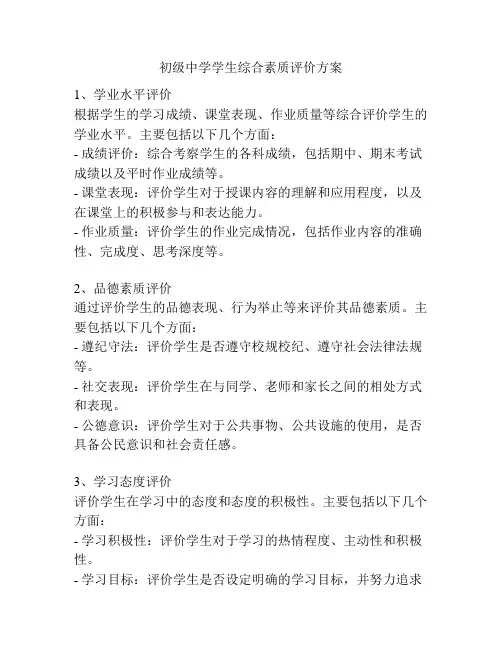 初级中学学生综合素质评价方案

1、学业水平评价
根据学生的学习成绩、课堂表现、作业质量等综合评价学生的学业水平。主要包括以下几个方面：
- 成绩评价：综合考察学生的各科成绩，包括期中、期末考试成绩以及平时作业成绩等。
- 课堂表现：评价学生对于授课内容的理解和应用程度，以及在课堂上的积极参与和表达能力。
- 作业质量：评价学生的作业完成情况，包括作业内容的准确性、完成度、思考深度等。

2、品德素质评价
通过评价学生的品德表现、行为举止等来评价其品德素质。主要包括以下几个方面：
- 遵纪守法：评价学生是否遵守校规校纪、遵守社会法律法规等。
- 社交表现：评价学生在与同学、老师和家长之间的相处方式和表现。
- 公德意识：评价学生对于公共事物、公共设施的使用，是否具备公民意识和社会责任感。

3、学习态度评价
评价学生在学习中的态度和态度的积极性。主要包括以下几个方面：
- 学习积极性：评价学生对于学习的热情程度、主动性和积极性。
- 学习目标：评价学生是否设定明确的学习目标，并努力追求